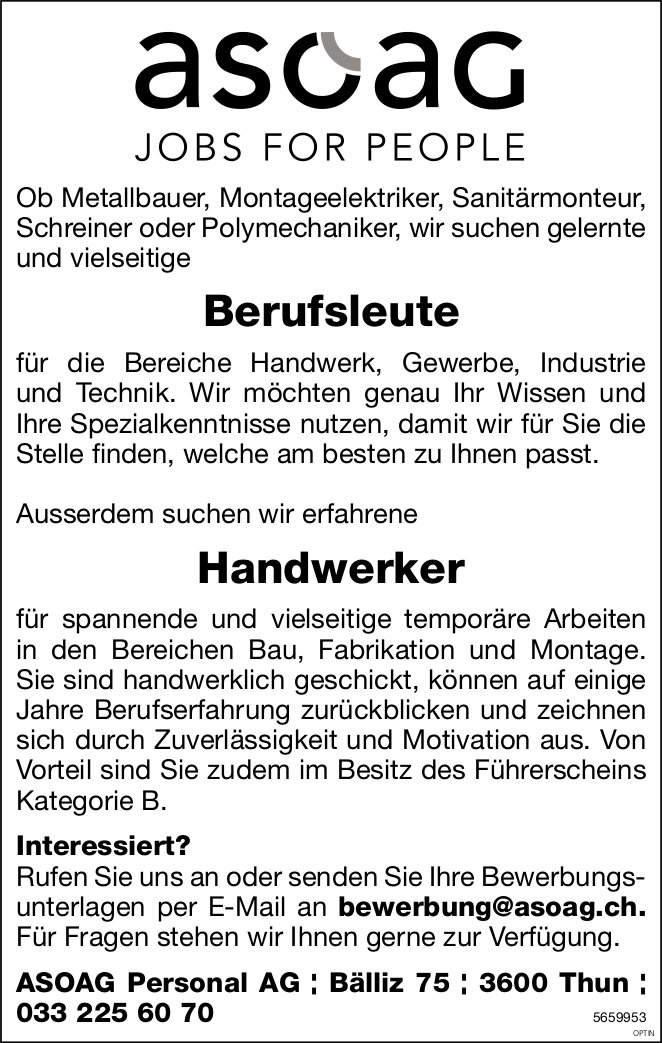 asoag
JOBS FOR PEOPLE

Ob Metallbauer, Montageelektriker, Sanitärmonteur, Schreiner oder Polymechaniker, wir suchen gelernte und vielseitige

Berufsleute

für die Bereiche Handwerk, Gewerbe, Industrie und Technik. Wir möchten genau Ihr Wissen und Ihre Spezialkenntnisse nutzen, damit wir für Sie die Stelle finden, welche am besten zu Ihnen passt.

Ausserdem suchen wir erfahrene

Handwerker

für spannende und vielseitige temporäre Arbeiten in den Bereichen Bau, Fabrikation und Montage. Sie sind handwerklich geschickt, können auf einige Jahre Berufserfahrung zurückblicken und zeichnen sich durch Zuverlässigkeit und Motivation aus. Von Vorteil sind Sie zudem im Besitz des Führerscheins Kategorie B.

Interessiert?
Rufen Sie uns an oder senden Sie Ihre Bewerbungsunterlagen per E-Mail an bewerbung@asoag.ch. Für Fragen stehen wir Ihnen gerne zur Verfügung.

ASOAG Personal AG ¦ Bälliz 75 ¦ 3600 Thun ¦ 033 225 60 70

5659953
OPTIN